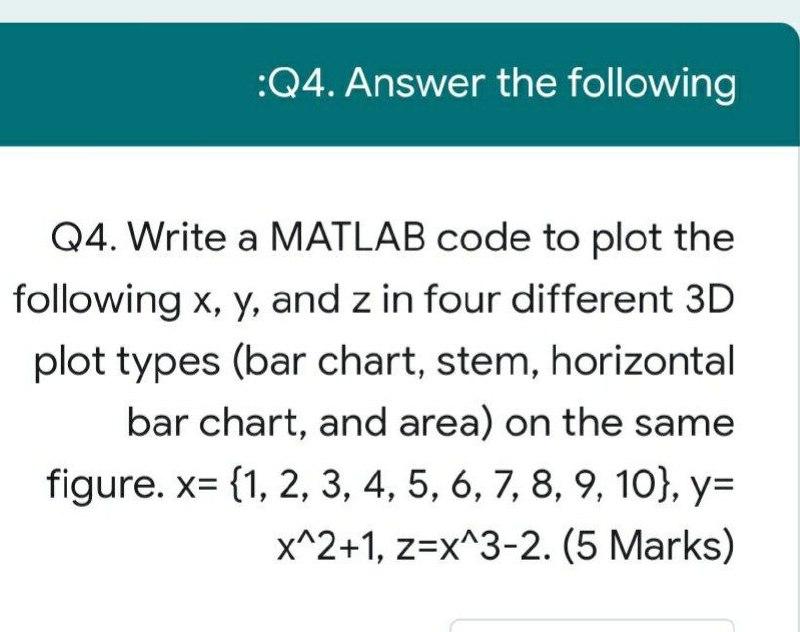 :Q4. Answer the following

Q4. Write a MATLAB code to plot the following x, y, and z in four different 3D plot types (bar chart, stem, horizontal bar chart, and area) on the same figure. x= {1, 2, 3, 4, 5, 6, 7, 8, 9, 10}, y= x^2+1, z=x^3-2. (5 Marks)